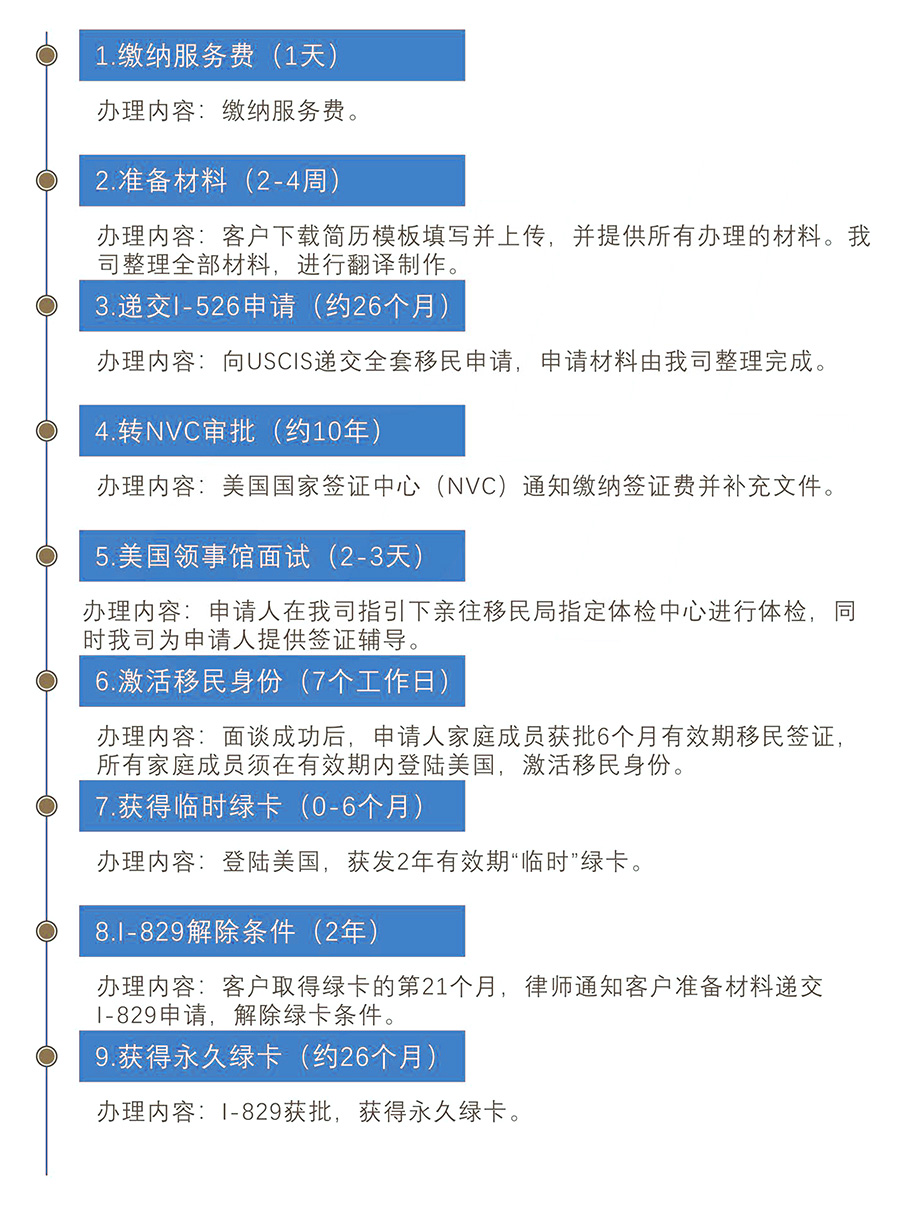 1.缴纳服务费（1天）

办理内容：缴纳服务费。

2.准备材料（2-4周）

办理内容：客户下载简历模板填写并上传，并提供所有办理的材料。我司整理全部材料，进行翻译制作。

3.递交I-526申请（约26个月）

办理内容：向USCIS递交全套移民申请，申请材料由我司整理完成。

4.转NVC审批（约10年）

办理内容：美国国家签证中心（NVC）通知缴纳签证费并补充文件。

5.美国领事馆面试（2-3天）

办理内容：申请人在我司指引下亲往移民局指定体检中心进行体检，同时我司为申请人提供签证辅导。

6.激活移民身份（7个工作日）

办理内容：面谈成功后，申请人家庭成员获批6个月有效期移民签证，所有家庭成员须在有效期内登陆美国，激活移民身份。

7.获得临时绿卡（0-6个月）

办理内容：登陆美国，获发2年有效期“临时”绿卡。

8.I-829解除条件（2年）

办理内容：客户取得绿卡的第21个月，律师通知客户准备材料递交I-829申请，解除绿卡条件。

9.获得永久绿卡（约26个月）

办理内容：I-829获批，获得永久绿卡。